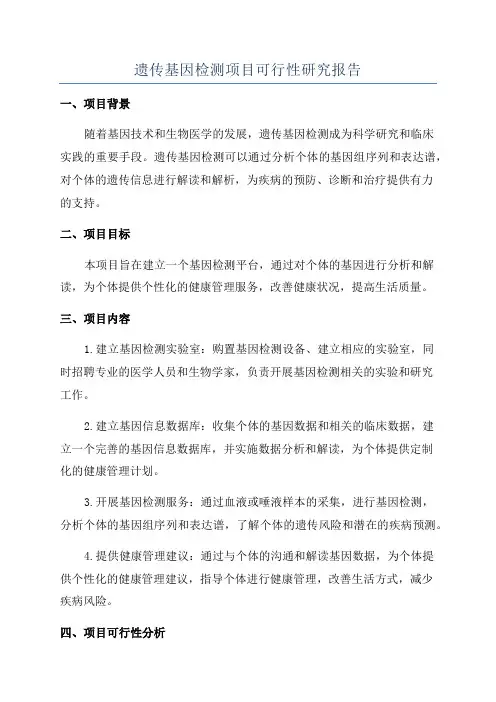 遗传基因检测项目可行性研究报告

一、项目背景

随着基因技术和生物医学的发展，遗传基因检测成为科学研究和临床实践的重要手段。遗传基因检测可以通过分析个体的基因组序列和表达谱，对个体的遗传信息进行解读和解析，为疾病的预防、诊断和治疗提供有力的支持。

二、项目目标

本项目旨在建立一个基因检测平台，通过对个体的基因进行分析和解读，为个体提供个性化的健康管理服务，改善健康状况，提高生活质量。

三、项目内容

1. 建立基因检测实验室：购置基因检测设备、建立相应的实验室，同时招聘专业的医学人员和生物学家，负责开展基因检测相关的实验和研究工作。

2. 建立基因信息数据库：收集个体的基因数据和相关的临床数据，建立一个完善的基因信息数据库，并实施数据分析和解读，为个体提供定制化的健康管理计划。

3. 开展基因检测服务：通过血液或唾液样本的采集，进行基因检测，分析个体的基因组序列和表达谱，了解个体的遗传风险和潜在的疾病预测。

4. 提供健康管理建议：通过与个体的沟通和解读基因数据，为个体提供个性化的健康管理建议，指导个体进行健康管理，改善生活方式，减少疾病风险。

四、项目可行性分析